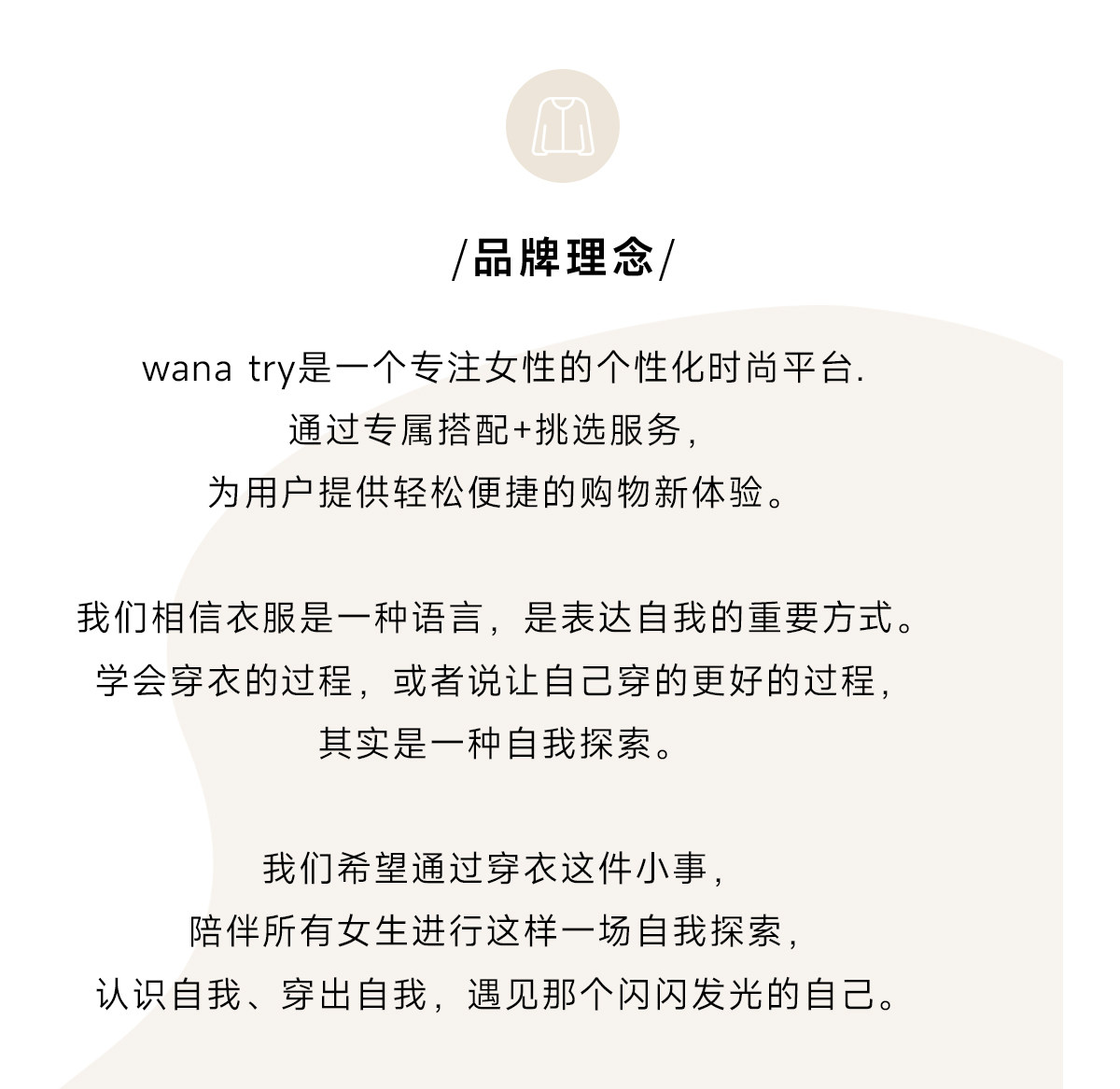 /品牌理念/

wana try是一个专注女性的个性化时尚平台.
通过专属搭配+挑选服务,
为用户提供轻松便捷的购物新体验。

我们相信衣服是一种语言，是表达自我的重要方式。
学会穿衣的过程，或者说让自己穿的更好的过程,
其实是一种自我探索。

我们希望通过穿衣这件小事,
陪伴所有女生进行这样一场自我探索,
认识自我、穿出自我，遇见那个闪闪发光的自己。